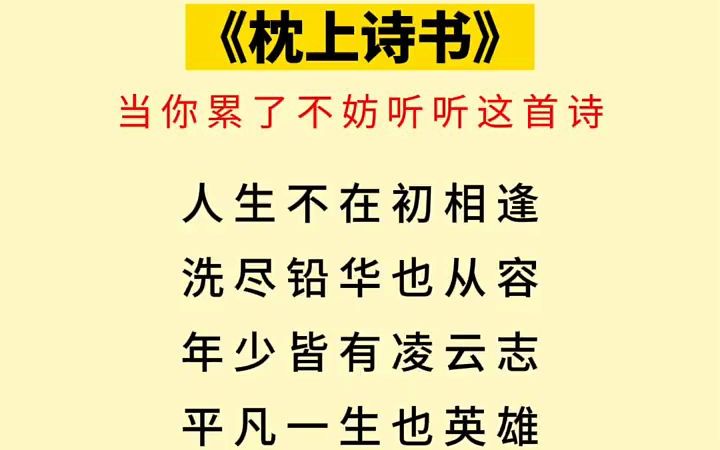 《枕上诗书》

当你累了不妨听听这首诗

人生不在初相逢
洗尽铅华也从容
年少皆有凌云志
平凡一生也英雄